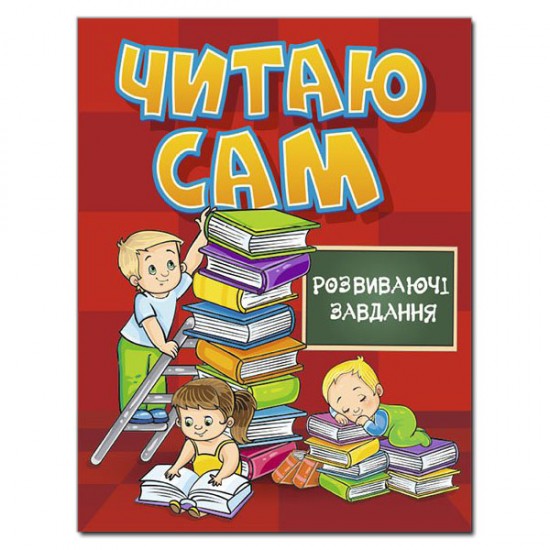 ЧИТАЮ САМ

РОЗВИВАЮЧІ ЗАВДАННЯ